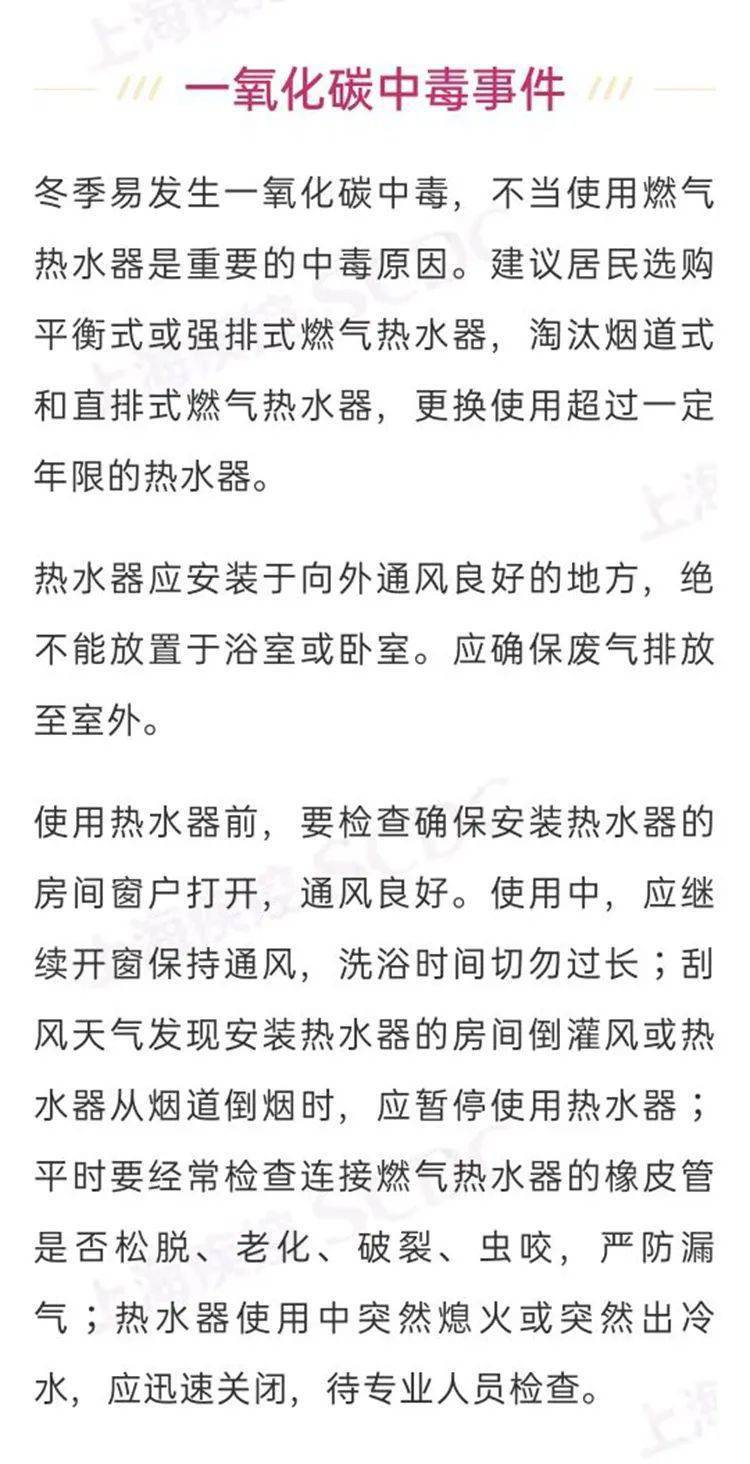 一氧化碳中毒事件

冬季易发生一氧化碳中毒，不当使用燃气热水器是重要的中毒原因。建议居民选购平衡式或强排式燃气热水器，淘汰烟道式和直排式燃气热水器，更换使用超过一定年限的热水器。

热水器应安装于向外通风良好的地方，绝不能放置于浴室或卧室。应确保废气排放至室外。

使用热水器前，要检查确保安装热水器的房间窗户打开，通风良好。使用中，应继续开窗保持通风，洗浴时间切勿过长；刮风天气发现安装热水器的房间倒灌风或热水器从烟道倒烟时，应暂停使用热水器；平时要经常检查连接燃气热水器的橡皮管是否松脱、老化、破裂、虫咬，严防漏气；热水器使用中突然熄火或突然出冷水，应迅速关闭，待专业人员检查。